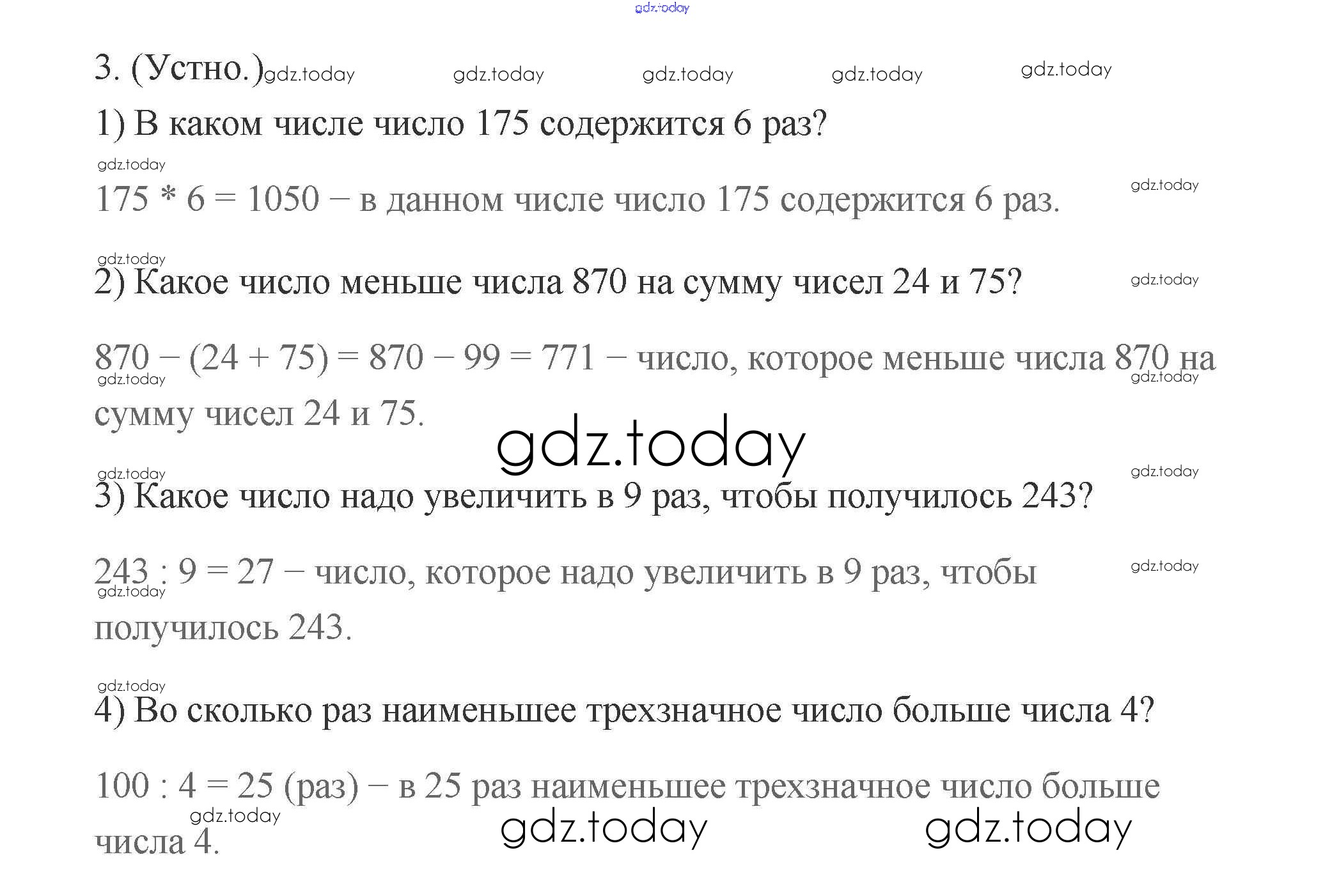 3. (Устно.)

1) В каком числе число 175 содержится 6 раз?

$175 * 6 = 1050$ – в данном числе число 175 содержится 6 раз.

2) Какое число меньше числа 870 на сумму чисел 24 и 75?

$870 - (24 + 75) = 870 - 99 = 771$ – число, которое меньше числа 870 на сумму чисел 24 и 75.

3) Какое число надо увеличить в 9 раз, чтобы получилось 243?

$243 : 9 = 27$ – число, которое надо увеличить в 9 раз, чтобы получилось 243.

4) Во сколько раз наименьшее трехзначное число больше числа 4?

$100 : 4 = 25$ (раз) – в 25 раз наименьшее трехзначное число больше числа 4.

gdz.today